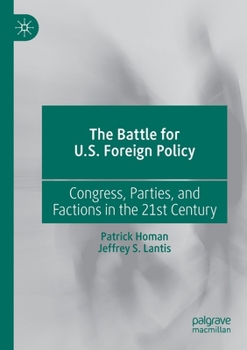 The Battle for U.S. Foreign Policy

Congress, Parties, and Factions in the 21st Century

Patrick Homan
Jeffrey S. Lantis

palgrave
macmillan